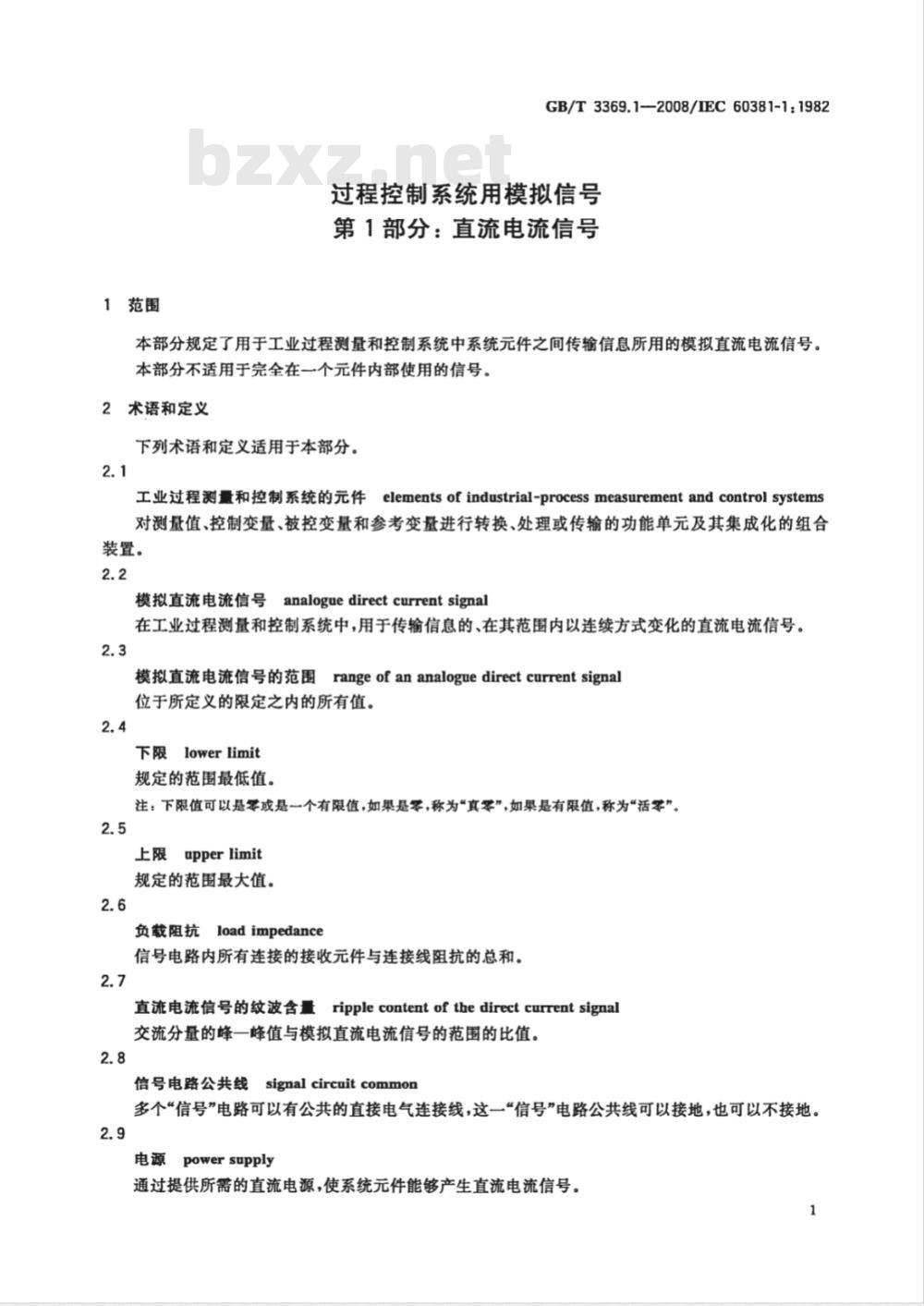 GB/T 3369.1—2008/IEC 60381-1:1982

bzxz.net

过程控制系统用模拟信号
第1部分：直流电流信号

1 范围

本部分规定了用于工业过程测量和控制系统中系统元件之间传输信息所用的模拟直流电流信号。

本部分不适用于完全在一个元件内部使用的信号。

2 术语和定义

下列术语和定义适用于本部分。

2.1

工业过程测量和控制系统的元件 elements of industrial-process measurement and control systems

对测量值、控制变量、被控变量和参考变量进行转换、处理或传输的功能单元及其集成化的组合装置。

2.2

模拟直流电流信号 analogue direct current signal

在工业过程测量和控制系统中，用于传输信息的、在其范围内以连续方式变化的直流电流信号。

2.3

模拟直流电流信号的范围 range of an analogue direct current signal

位于所定义的限定之内的所有值。

2.4

下限 lower limit

规定的范围最低值。

注：下限值可以是零或是一个有限值，如果是零，称为“真零”，如果是有限值，称为“活零”。

2.5

上限 upper limit

规定的范围最大值。

2.6

负载阻抗 load impedance

信号电路内所有连接的接收元件与连接线阻抗的总和。

2.7

直流电流信号的纹波含量 ripple content of the direct current signal

交流分量的峰—峰值与模拟直流电流信号的范围的比值。

2.8

信号电路公共线 signal circuit common

多个“信号”电路可以有公共的直接电气连接线，这一“信号”电路公共线可以接地，也可以不接地。

2.9

电源 power supply

通过提供所需的直流电源，使系统元件能够产生直流电流信号。

1